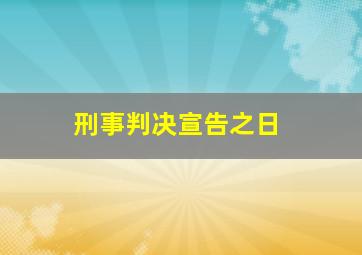 刑事判决宣告之日